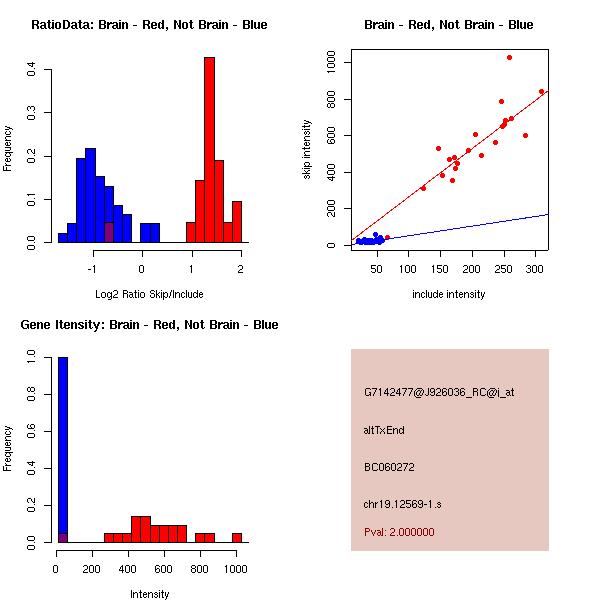 RatioData: Brain - Red, Not Brain - Blue

Frequency

0.0
0.1
0.2
0.3
0.4

-1
0
1
2

Log2 Ratio Skip/Include

Brain - Red, Not Brain - Blue

skip intensity

0
200
400
600
800
1000

50
100
150
200
250
300

include intensity

Gene Itensity: Brain - Red, Not Brain - Blue

Frequency

0.0
0.2
0.4
0.6
0.8
1.0

0
200
400
600
800
1000

Intensity

G7142477@J926036_RC@j_at

altTxEnd

BC060272

chr19.12569-1.s

Pval: 2.000000